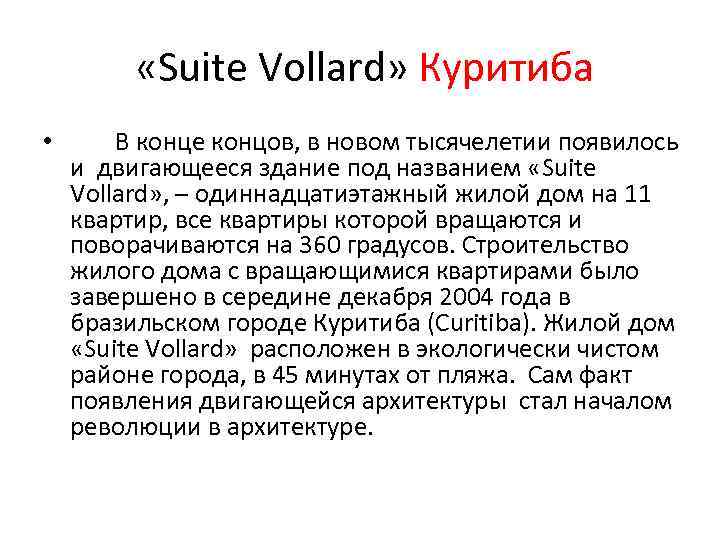 «Suite Vollard» Куритиба

• В конце концов, в новом тысячелетии появилось и двигающееся здание под названием «Suite Vollard», – одиннадцатиэтажный жилой дом на 11 квартир, все квартиры которой вращаются и поворачиваются на 360 градусов. Строительство жилого дома с вращающимися квартирами было завершено в середине декабря 2004 года в бразильском городе Куритиба (Curitiba). Жилой дом «Suite Vollard» расположен в экологически чистом районе города, в 45 минутах от пляжа. Сам факт появления двигающейся архитектуры стал началом революции в архитектуре.